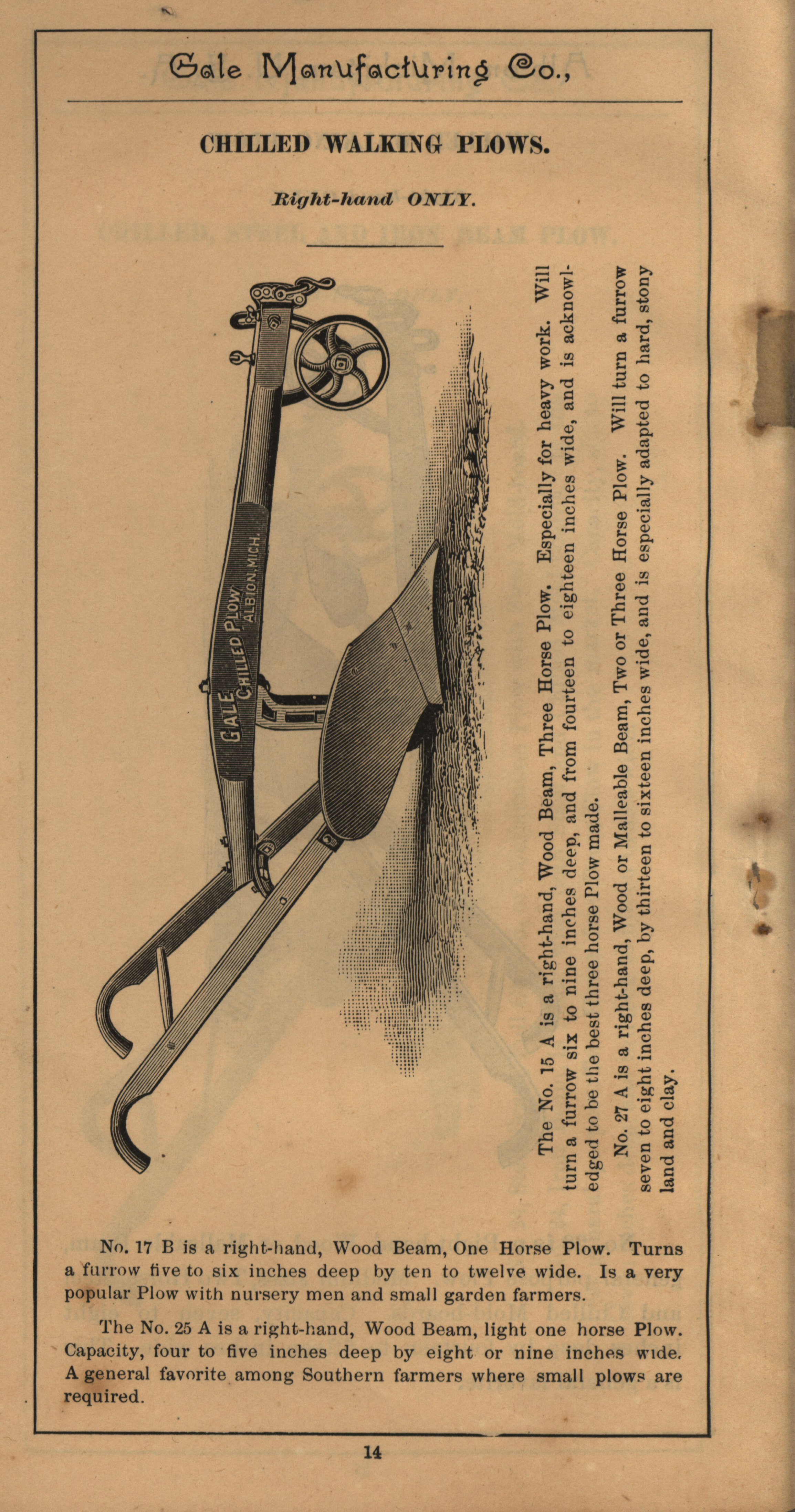 Gale Manufacturing Co.,

CHILLED WALKING PLOWS.

Right-hand ONLY.

GALE CHILLED PLOW ALBION, MICH.

The No. 15 A is a right-hand, Wood Beam, Three Horse Plow. Especially for heavy work. Will turn a furrow six to nine inches deep, and from fourteen to eighteen inches wide, and is acknowledged to be the best three horse Plow made.

No. 27 A is a right-hand, Wood or Malleable Beam, Two or Three Horse Plow. Will turn a furrow seven to eight inches deep, by thirteen to sixteen inches wide, and is especially adapted to hard, stony land and clay.

No. 17 B is a right-hand, Wood Beam, One Horse Plow. Turns a furrow five to six inches deep by ten to twelve wide. Is a very popular Plow with nursery men and small garden farmers.

The No. 25 A is a right-hand, Wood Beam, light one horse Plow. Capacity, four to five inches deep by eight or nine inches wide. A general favorite among Southern farmers where small plows are required.

14